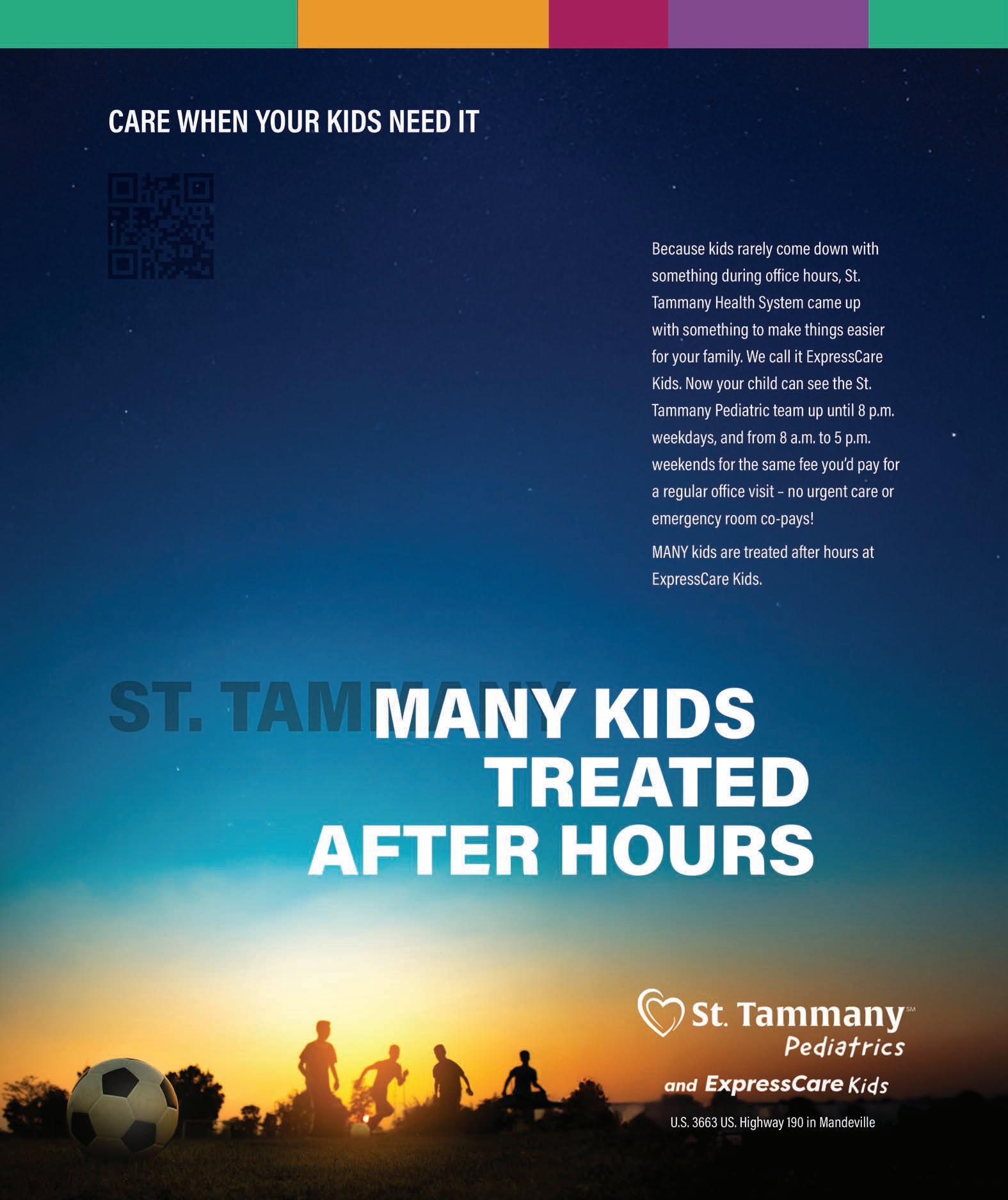 CARE WHEN YOUR KIDS NEED IT

Because kids rarely come down with something during office hours, St. Tammany Health System came up with something to make things easier for your family. We call it ExpressCare Kids. Now your child can see the St. Tammany Pediatric team up until 8 p.m. weekdays, and from 8 a.m. to 5 p.m. weekends for the same fee you'd pay for a regular office visit – no urgent care or emergency room co-pays!

MANY kids are treated after hours at ExpressCare Kids.

ST. TAMMANY KIDS TREATED AFTER HOURS

St. Tammany℠
Pediatrics
and ExpressCare Kids

U.S. 3663 US. Highway 190 in Mandeville